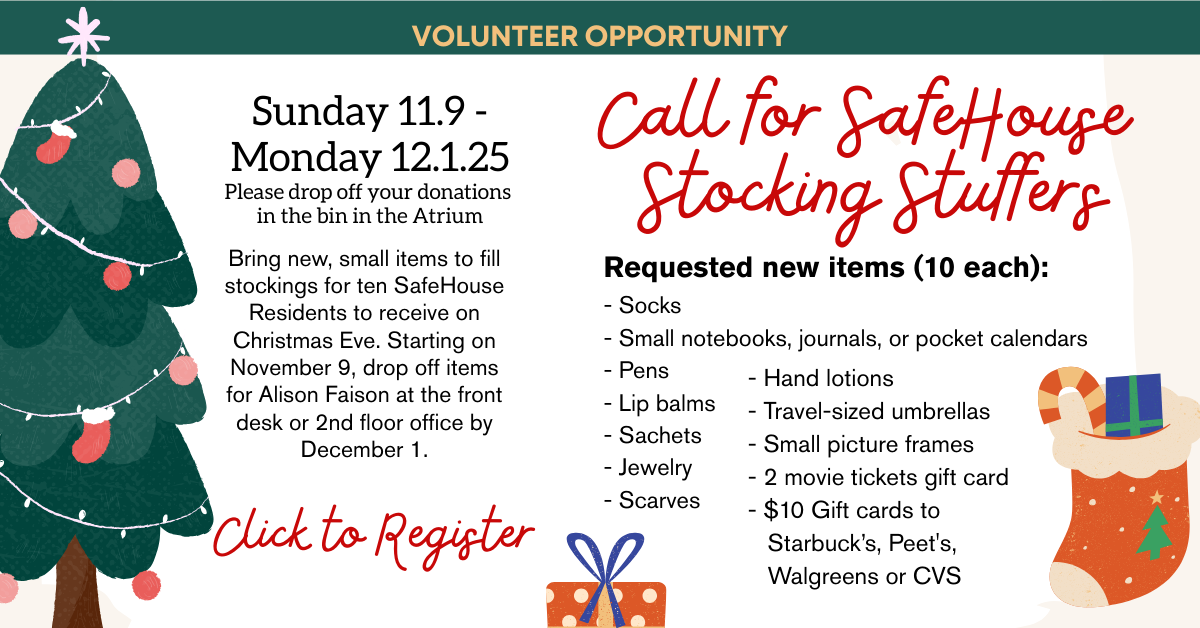 VOLUNTEER OPPORTUNITY

Sunday 11.9 - Monday 12.1.25
Please drop off your donations in the bin in the Atrium

Bring new, small items to fill stockings for ten SafeHouse Residents to receive on Christmas Eve. Starting on November 9, drop off items for Alison Faison at the front desk or 2nd floor office by December 1.

Click to Register

Call for SafeHouse Stocking Stuffers

Requested new items (10 each):
- Socks
- Small notebooks, journals, or pocket calendars
- Pens
- Lip balms
- Sachets
- Jewelry
- Scarves

- Hand lotions
- Travel-sized umbrellas
- Small picture frames
- 2 movie tickets gift card
- $10 Gift cards to Starbuck's, Peet's, Walgreens or CVS